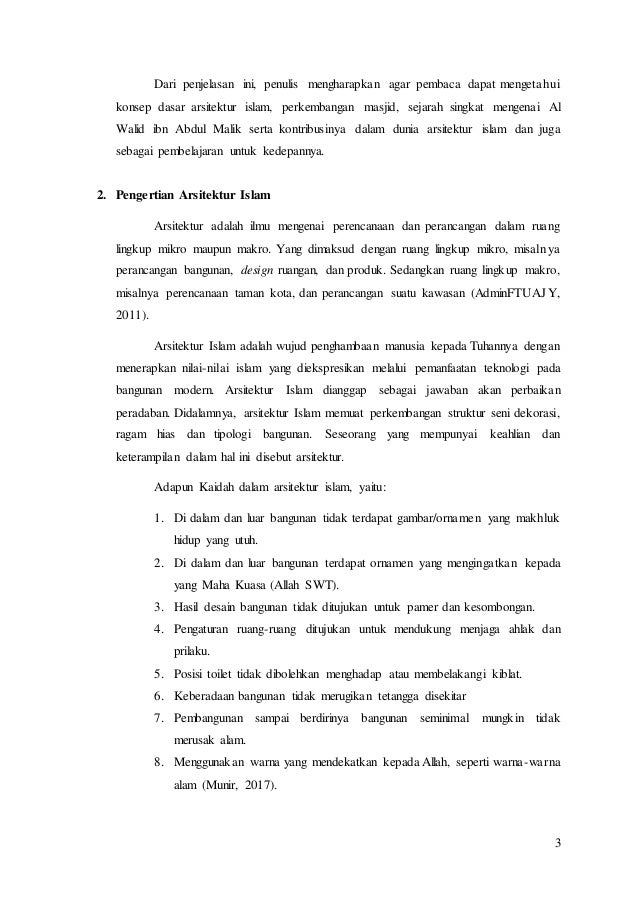 Dari penjelasan ini, penulis mengharapkan agar pembaca dapat mengetahui konsep dasar arsitektur islam, perkembangan masjid, sejarah singkat mengenai Al Walid ibn Abdul Malik serta kontribusinya dalam dunia arsitektur islam dan juga sebagai pembelajaran untuk kedepannya.

2. Pengertian Arsitektur Islam

Arsitektur adalah ilmu mengenai perencanaan dan perancangan dalam ruang lingkup mikro maupun makro. Yang dimaksud dengan ruang lingkup mikro, misalnya perancangan bangunan, design ruangan, dan produk. Sedangkan ruang lingkup makro, misalnya perencanaan taman kota, dan perancangan suatu kawasan (AdminFTUAJY, 2011).

Arsitektur Islam adalah wujud penghambaan manusia kepada Tuhannya dengan menerapkan nilai-nilai islam yang diekspresikan melalui pemanfaatan teknologi pada bangunan modern. Arsitektur Islam dianggap sebagai jawaban akan perbaikan peradaban. Didalamnya, arsitektur Islam memuat perkembangan struktur seni dekorasi, ragam hias dan tipologi bangunan. Seseorang yang mempunyai keahlian dan keterampilan dalam hal ini disebut arsitektur.

Adapun Kaidah dalam arsitektur islam, yaitu:

1. Di dalam dan luar bangunan tidak terdapat gambar/ornamen yang makhluk hidup yang utuh.
2. Di dalam dan luar bangunan terdapat ornamen yang mengingatkan kepada yang Maha Kuasa (Allah SWT).
3. Hasil desain bangunan tidak ditujukan untuk pamer dan kesombongan.
4. Pengaturan ruang-ruang ditujukan untuk mendukung menjaga ahlak dan prilaku.
5. Posisi toilet tidak dibolehkan menghadap atau membelakangi kiblat.
6. Keberadaan bangunan tidak merugikan tetangga disekitar
7. Pembangunan sampai berdirinya bangunan seminimal mungkin tidak merusak alam.
8. Menggunakan warna yang mendekatkan kepada Allah, seperti warna-warna alam (Munir, 2017).

3